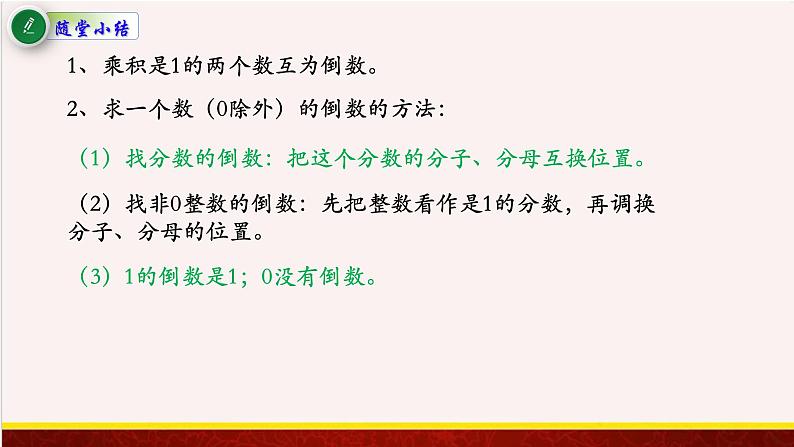 随堂小结

1、乘积是1的两个数互为倒数。

2、求一个数（0除外）的倒数的方法：

（1）找分数的倒数：把这个分数的分子、分母互换位置。

（2）找非0整数的倒数：先把整数看作是1的分数，再调换分子、分母的位置。

（3）1的倒数是1；0没有倒数。